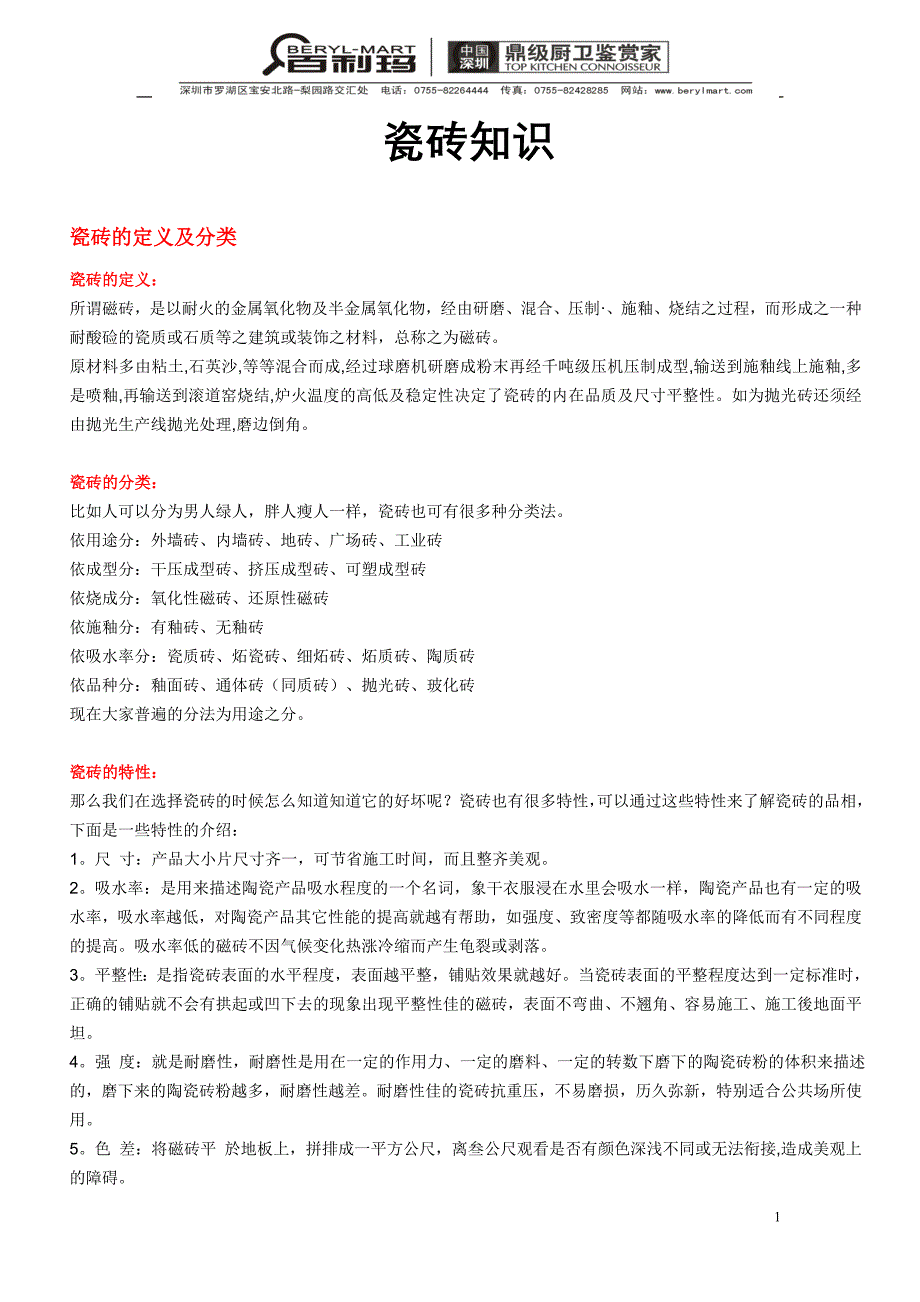 BERYL-MART 百利玛 中国深圳 鼎级厨卫鉴赏家 TOP KITCHEN CONNOISSEUR

深圳市罗湖区宝安北路-梨园路交汇处 电话：0755-82264444 传真：0755-82428285 网站：www.berylmart.com

瓷砖知识

瓷砖的定义及分类

瓷砖的定义：

所谓磁砖，是以耐火的金属氧化物及半金属氧化物，经由研磨、混合、压制·、施釉、烧结之过程，而形成之一种耐酸硷的瓷质或石质等之建筑或装饰之材料，总称之为磁砖。

原材料多由粘土,石英沙,等等混合而成,经过球磨机研磨成粉末再经千吨级压机压制成型,输送到施釉线上施釉,多是喷釉,再输送到滚道窑烧结,炉火温度的高低及稳定性决定了瓷砖的内在品质及尺寸平整性。如为抛光砖还须经由抛光生产线抛光处理,磨边倒角。

瓷砖的分类：

比如人可以分为男人绿人，胖人瘦人一样，瓷砖也可有很多种分类法。

依用途分：外墙砖、内墙砖、地砖、广场砖、工业砖

依成型分：干压成型砖、挤压成型砖、可塑成型砖

依烧成分：氧化性磁砖、还原性磁砖

依施釉分：有釉砖、无釉砖

依吸水率分：瓷质砖、炻瓷砖、细炻砖、炻质砖、陶质砖

依品种分：釉面砖、通体砖（同质砖）、抛光砖、玻化砖

现在大家普遍的分法为用途之分。

瓷砖的特性：

那么我们在选择瓷砖的时候怎么知道知道它的好坏呢？瓷砖也有很多特性,可以通过这些特性来了解瓷砖的品相,下面是一些特性的介绍：

1。尺 寸：产品大小片尺寸齐一，可节省施工时间，而且整齐美观。

2。吸水率：是用来描述陶瓷产品吸水程度的一个名词，象干衣服浸在水里会吸水一样，陶瓷产品也有一定的吸水率，吸水率越低，对陶瓷产品其它性能的提高就越有帮助，如强度、致密度等都随吸水率的降低而有不同程度的提高。吸水率低的磁砖不因气候变化热涨冷缩而产生龟裂或剥落。

3。平整性：是指瓷砖表面的水平程度，表面越平整，铺贴效果就越好。当瓷砖表面的平整程度达到一定标准时，正确的铺贴就不会有拱起或凹下去的现象出现平整性佳的磁砖，表面不弯曲、不翘角、容易施工、施工後地面平坦。

4。强 度：就是耐磨性，耐磨性是用在一定的作用力、一定的磨料、一定的转数下磨下的陶瓷砖粉的体积来描述的，磨下来的陶瓷砖粉越多，耐磨性越差。耐磨性佳的瓷砖抗重压，不易磨损，历久弥新，特别适合公共场所使用。

5。色 差：将磁砖平 於地板上，拼排成一平方公尺，离叁公尺观看是否有颜色深浅不同或无法衔接,造成美观上的障碍。

1